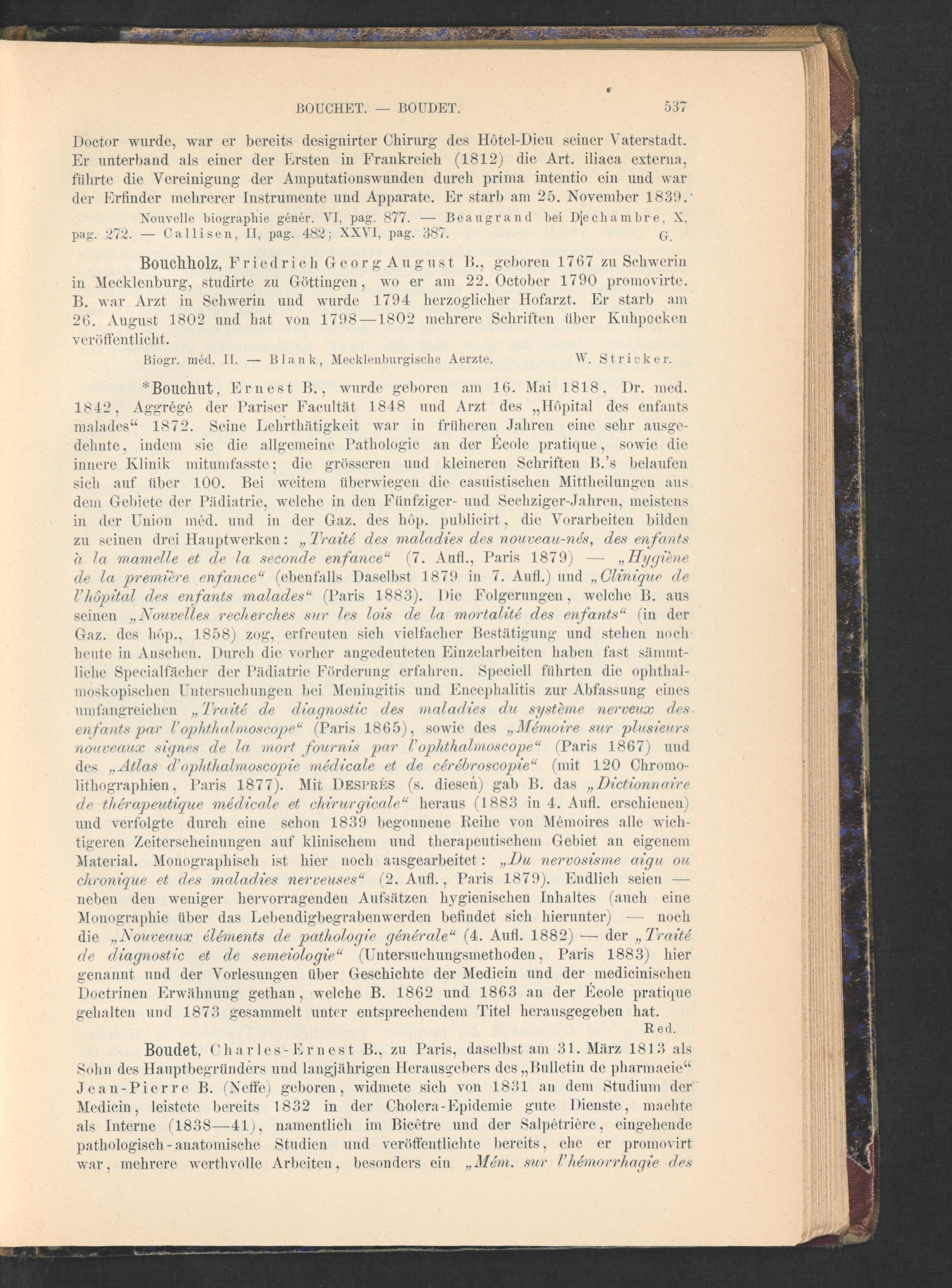 BOUCHET. — BOUDET. 537

Doctor wurde, war er bereits designirter Chirurg des Hôtel-Dieu seiner Vaterstadt. Er unterband als einer der Ersten in Frankreich (1812) die Art. iliaca externa, führte die Vereinigung der Amputationswunden durch prima intentio ein und war der Erfinder mehrerer Instrumente und Apparate. Er starb am 25. November 1839.

Nouvelle biographie génér. VI, pag. 877. — Beaugrand bei Dechambre, X, pag. 272. — Callisen, II, pag. 482; XXVI, pag. 387. G.

Bouchholz, Friedrich Georg August B., geboren 1767 zu Schwerin in Mecklenburg, studirte zu Göttingen, wo er am 22. October 1790 promovirte. B. war Arzt in Schwerin und wurde 1794 herzoglicher Hofarzt. Er starb am 26. August 1802 und hat von 1798—1802 mehrere Schriften über Kuhpocken veröffentlicht.

Biogr. méd. II. — Blank, Mecklenburgische Aerzte. W. Stricker.

*Bouchut, Ernest B., wurde geboren am 16. Mai 1818, Dr. med. 1842, Aggrégé der Pariser Facultät 1848 und Arzt des „Hôpital des enfants malades“ 1872. Seine Lehrthätigkeit war in früheren Jahren eine sehr ausgedehnte, indem sie die allgemeine Pathologie an der École pratique, sowie die innere Klinik mitumfasste; die grösseren und kleineren Schriften B.'s belaufen sich auf über 100. Bei weitem überwiegen die casuistischen Mittheilungen aus dem Gebiete der Pädiatrie, welche in den Fünfziger- und Sechziger-Jahren, meistens in der Union méd. und in der Gaz. des hôp. publicirt, die Vorarbeiten bilden zu seinen drei Hauptwerken: „Traité des maladies des nouveau-nés, des enfants à la mamelle et de la seconde enfance“ (7. Aufl., Paris 1879) — „Hygiène de la première enfance“ (ebenfalls Daselbst 1879 in 7. Aufl.) und „Clinique de l'hôpital des enfants malades“ (Paris 1883). Die Folgerungen, welche B. aus seinen „Nouvelles recherches sur les lois de la mortalité des enfants“ (in der Gaz. des hôp., 1858) zog, erfreuten sich vielfacher Bestätigung und stehen noch heute in Ansehen. Durch die vorher angedeuteten Einzelarbeiten haben fast sämmtliche Specialfächer der Pädiatrie Förderung erfahren. Speciell führten die ophthalmoskopischen Untersuchungen bei Meningitis und Encephalitis zur Abfassung eines umfangreichen „Traité de diagnostic des maladies du système nerveux des enfants par l'ophthalmoscope“ (Paris 1865), sowie des „Mémoire sur plusieurs nouveaux signes de la mort fournis par l'ophthalmoscope“ (Paris 1867) und des „Atlas d'ophthalmoscopie médicale et de cérébroscopie“ (mit 120 Chromolithographien, Paris 1877). Mit DESPRÈS (s. diesen) gab B. das „Dictionnaire de thérapeutique médicale et chirurgicale“ heraus (1883 in 4. Aufl. erschienen) und verfolgte durch eine schon 1839 begonnene Reihe von Mémoires alle wichtigeren Zeiterscheinungen auf klinischem und therapeutischem Gebiet an eigenem Material. Monographisch ist hier noch ausgearbeitet: „Du nervosisme aigu ou chronique et des maladies nerveuses“ (2. Aufl., Paris 1879). Endlich seien — neben den weniger hervorragenden Aufsätzen hygienischen Inhaltes (auch eine Monographie über das Lebendigbegrabenwerden befindet sich hierunter) — noch die „Nouveaux éléments de pathologie générale“ (4. Aufl. 1882) — der „Traité de diagnostic et de semeiologie“ (Untersuchungsmethoden, Paris 1883) hier genannt und der Vorlesungen über Geschichte der Medicin und der medicinischen Doctrinen Erwähnung gethan, welche B. 1862 und 1863 an der École pratique gehalten und 1873 gesammelt unter entsprechendem Titel herausgegeben hat.
Red.

Boudet, Charles-Ernest B., zu Paris, daselbst am 31. März 1813 als Sohn des Hauptbegründers und langjährigen Herausgebers des „Bulletin de pharmacie“ Jean-Pierre B. (Neffe) geboren, widmete sich von 1831 an dem Studium der Medicin, leistete bereits 1832 in der Cholera-Epidemie gute Dienste, machte als Interne (1838—41), namentlich im Bicêtre und der Salpêtrière, eingehende pathologisch-anatomische Studien und veröffentlichte bereits, ehe er promovirt war, mehrere werthvolle Arbeiten, besonders ein „Mém. sur l'hémorrhagie des